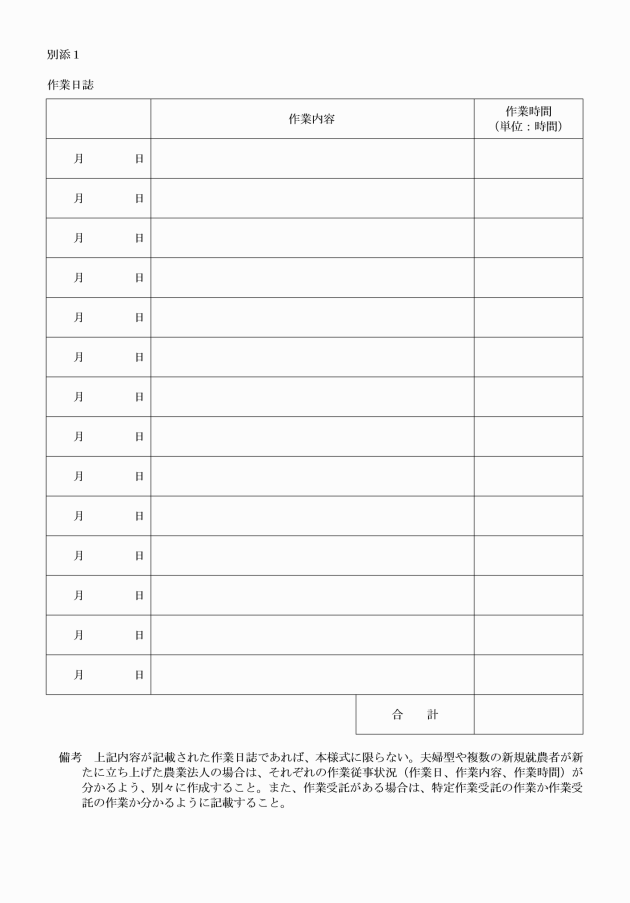 別添１

作業日誌

| | 作業内容 | 作業時間（単位：時間） |
|---|---|---|
| 月　　日 | | |
| 月　　日 | | |
| 月　　日 | | |
| 月　　日 | | |
| 月　　日 | | |
| 月　　日 | | |
| 月　　日 | | |
| 月　　日 | | |
| 月　　日 | | |
| 月　　日 | | |
| 月　　日 | | |
| 月　　日 | | |
| 月　　日 | | |
| 月　　日 | | |
| | 合　計 | |

備考　上記内容が記載された作業日誌であれば、本様式に限らない。夫婦型や複数の新規就農者が新たに立ち上げた農業法人の場合は、それぞれの作業従事状況（作業日、作業内容、作業時間）が分かるよう、別々に作成すること。また、作業受託がある場合は、特定作業受託の作業か作業受託の作業か分かるように記載すること。